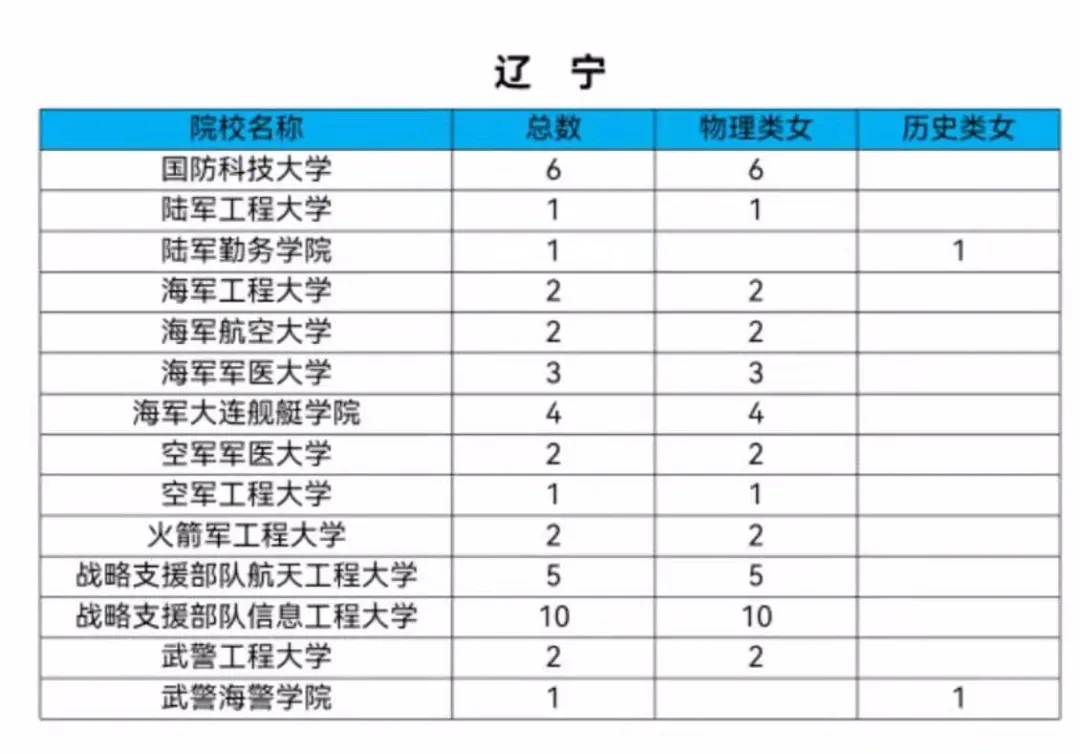 辽 宁

| 院校名称 | 总数 | 物理类女 | 历史类女 |
|---|---|---|---|
| 国防科技大学 | 6 | 6 | |
| 陆军工程大学 | 1 | 1 | |
| 陆军勤务学院 | 1 | | 1 |
| 海军工程大学 | 2 | 2 | |
| 海军航空大学 | 2 | 2 | |
| 海军军医大学 | 3 | 3 | |
| 海军大连舰艇学院 | 4 | 4 | |
| 空军军医大学 | 2 | 2 | |
| 空军工程大学 | 1 | 1 | |
| 火箭军工程大学 | 2 | 2 | |
| 战略支援部队航天工程大学 | 5 | 5 | |
| 战略支援部队信息工程大学 | 10 | 10 | |
| 武警工程大学 | 2 | 2 | |
| 武警海警学院 | 1 | | 1 |